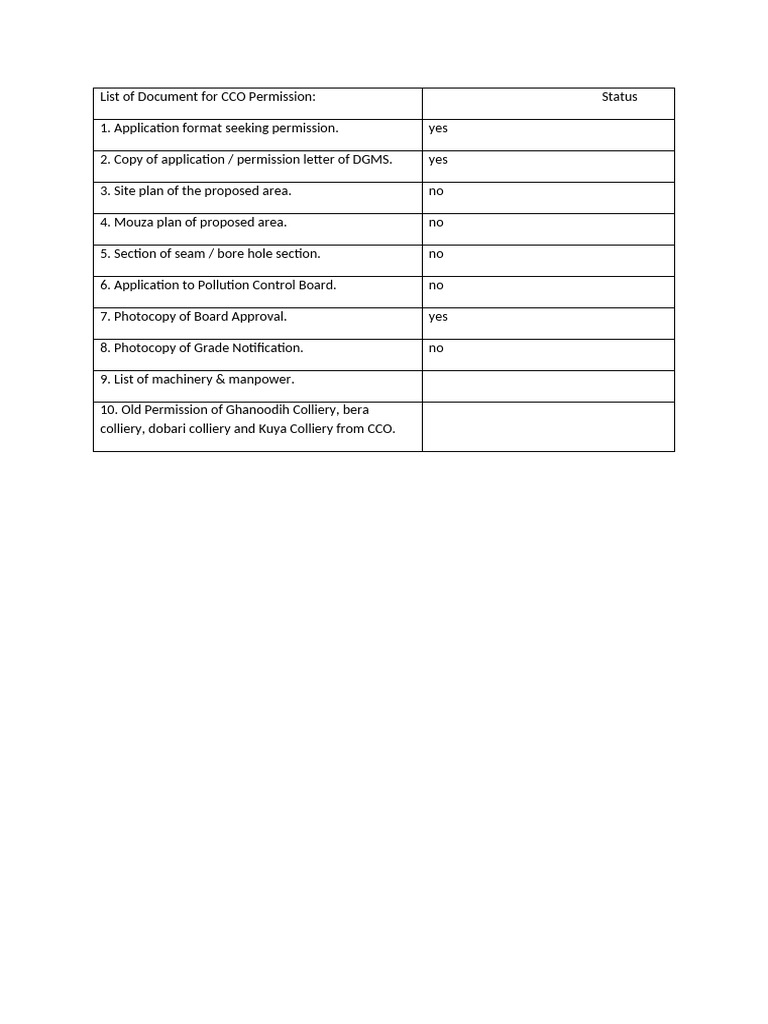 | List of Document for CCO Permission: | Status |
|---|---|
| 1. Application format seeking permission. | yes |
| 2. Copy of application / permission letter of DGMS. | yes |
| 3. Site plan of the proposed area. | no |
| 4. Mouza plan of proposed area. | no |
| 5. Section of seam / bore hole section. | no |
| 6. Application to Pollution Control Board. | no |
| 7. Photocopy of Board Approval. | yes |
| 8. Photocopy of Grade Notification. | no |
| 9. List of machinery & manpower. | |
| 10. Old Permission of Ghanoodih Colliery, bera colliery, dobari colliery and Kuya Colliery from CCO. | |